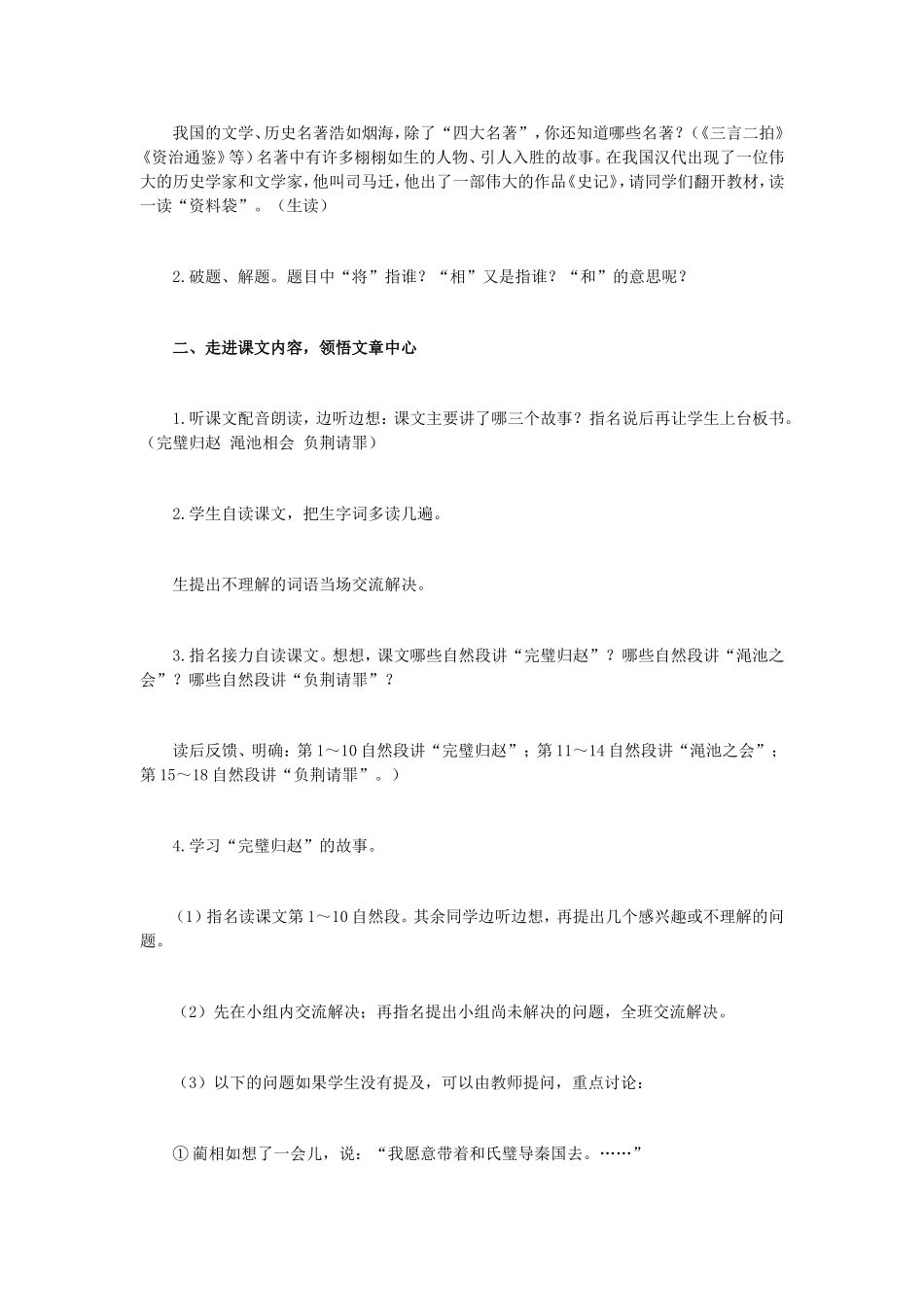 我国的文学、历史名著浩如烟海，除了“四大名著”，你还知道哪些名著？（《三言二拍》《资治通鉴》等）名著中有许多栩栩如生的人物、引人入胜的故事。在我国汉代出现了一位伟大的历史学家和文学家，他叫司马迁，他出了一部伟大的作品《史记》，请同学们翻开教材，读一读“资料袋”。（生读）

2.破题、解题。题目中“将”指谁？“相”又是指谁？“和”的意思呢？

二、走进课文内容，领悟文章中心

1.听课文配音朗读，边听边想：课文主要讲了哪三个故事？指名说后再让学生上台板书。（完璧归赵 渑池相会 负荆请罪）

2.学生自读课文，把生字词多读几遍。

生提出不理解的词语当场交流解决。

3.指名接力自读课文。想想，课文哪些自然段讲“完璧归赵”？哪些自然段讲“渑池之会”？哪些自然段讲“负荆请罪”？

读后反馈、明确：第1～10自然段讲“完璧归赵”；第11～14自然段讲“渑池之会”；第15～18自然段讲“负荆请罪”。）

4.学习“完璧归赵”的故事。

（1）指名读课文第1～10自然段。其余同学边听边想，再提出几个感兴趣或不理解的问题。

（2）先在小组内交流解决；再指名提出小组尚未解决的问题，全班交流解决。

（3）以下的问题如果学生没有提及，可以由教师提问，重点讨论：

①蔺相如想了一会儿，说：“我愿意带着和氏璧导秦国去。……”